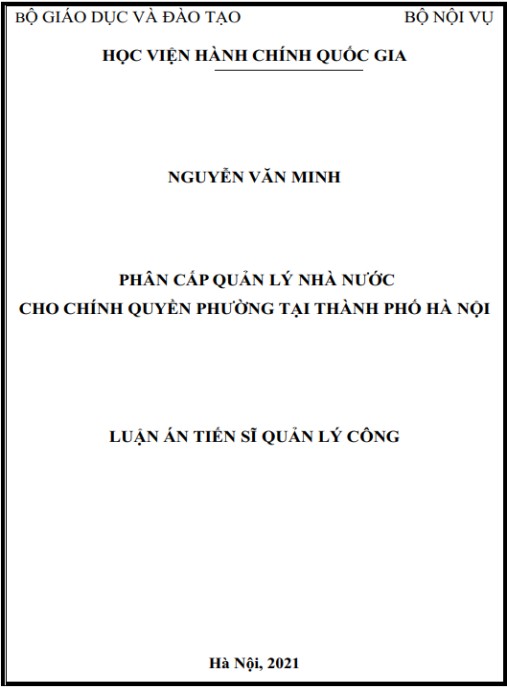 BỘ GIÁO DỤC VÀ ĐÀO TẠO BỘ NỘI VỤ

HỌC VIỆN HÀNH CHÍNH QUỐC GIA

NGUYỄN VĂN MINH

PHÂN CẤP QUẢN LÝ NHÀ NƯỚC
CHO CHÍNH QUYỀN PHƯỜNG TẠI THÀNH PHỐ HÀ NỘI

LUẬN ÁN TIẾN SĨ QUẢN LÝ CÔNG

Hà Nội, 2021